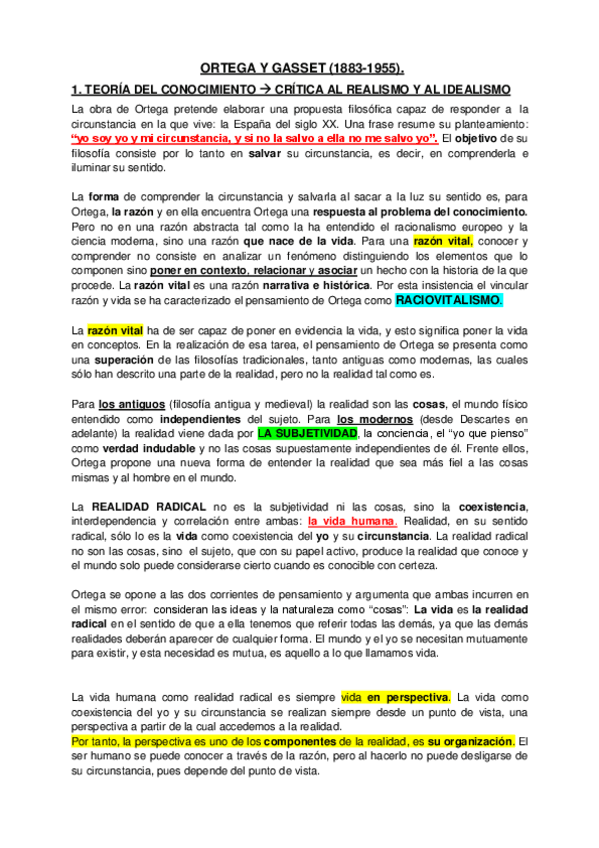 ORTEGA Y GASSET (1883-1955).

1. TEORÍA DEL CONOCIMIENTO → CRÍTICA AL REALISMO Y AL IDEALISMO

La obra de Ortega pretende elaborar una propuesta filosófica capaz de responder a la circunstancia en la que vive: la España del siglo XX. Una frase resume su planteamiento: "yo soy yo y mi circunstancia, y si no la salvo a ella no me salvo yo". El objetivo de su filosofía consiste por lo tanto en salvar su circunstancia, es decir, en comprenderla e iluminar su sentido.

La forma de comprender la circunstancia y salvarla al sacar a la luz su sentido es, para Ortega, la razón y en ella encuentra Ortega una respuesta al problema del conocimiento. Pero no en una razón abstracta tal como la ha entendido el racionalismo europeo y la ciencia moderna, sino una razón que nace de la vida. Para una razón vital, conocer y comprender no consiste en analizar un fenómeno distinguiendo los elementos que lo componen sino poner en contexto, relacionar y asociar un hecho con la historia de la que procede. La razón vital es una razón narrativa e histórica. Por esta insistencia el vincular razón y vida se ha caracterizado el pensamiento de Ortega como RACIOVITALISMO.

La razón vital ha de ser capaz de poner en evidencia la vida, y esto significa poner la vida en conceptos. En la realización de esa tarea, el pensamiento de Ortega se presenta como una superación de las filosofías tradicionales, tanto antiguas como modernas, las cuales sólo han descrito una parte de la realidad, pero no la realidad tal como es.

Para los antiguos (filosofía antigua y medieval) la realidad son las cosas, el mundo físico entendido como independientes del sujeto. Para los modernos (desde Descartes en adelante) la realidad viene dada por LA SUBJETIVIDAD, la conciencia, el "yo que pienso" como verdad indudable y no las cosas supuestamente independientes de él. Frente ellos, Ortega propone una nueva forma de entender la realidad que sea más fiel a las cosas mismas y al hombre en el mundo.

La REALIDAD RADICAL no es la subjetividad ni las cosas, sino la coexistencia, interdependencia y correlación entre ambas: la vida humana. Realidad, en su sentido radical, sólo lo es la vida como coexistencia del yo y su circunstancia. La realidad radical no son las cosas, sino el sujeto, que con su papel activo, produce la realidad que conoce y el mundo solo puede considerarse cierto cuando es conocible con certeza.

Ortega se opone a las dos corrientes de pensamiento y argumenta que ambas incurren en el mismo error: consideran las ideas y la naturaleza como "cosas": La vida es la realidad radical en el sentido de que a ella tenemos que referir todas las demás, ya que las demás realidades deberán aparecer de cualquier forma. El mundo y el yo se necesitan mutuamente para existir, y esta necesidad es mutua, es aquello a lo que llamamos vida.

La vida humana como realidad radical es siempre vida en perspectiva. La vida como coexistencia del yo y su circunstancia se realizan siempre desde un punto de vista, una perspectiva a partir de la cual accedemos a la realidad.
Por tanto, la perspectiva es uno de los componentes de la realidad, es su organización. El ser humano se puede conocer a través de la razón, pero al hacerlo no puede desligarse de su circunstancia, pues depende del punto de vista.